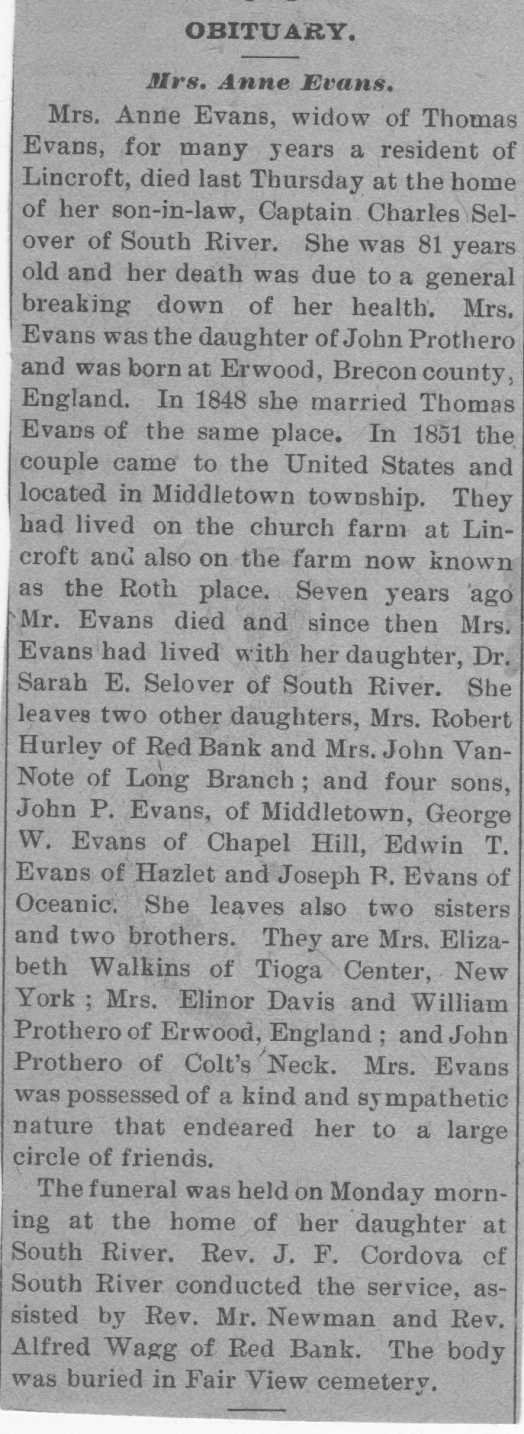 OBITUARY.

Mrs. Anne Evans.

Mrs. Anne Evans, widow of Thomas Evans, for many years a resident of Lincroft, died last Thursday at the home of her son-in-law, Captain Charles Selover of South River. She was 81 years old and her death was due to a general breaking down of her health. Mrs. Evans was the daughter of John Prothero and was born at Erwood, Brecon county, England. In 1848 she married Thomas Evans of the same place. In 1851 the couple came to the United States and located in Middletown township. They had lived on the church farm at Lincroft and also on the farm now known as the Roth place. Seven years ago Mr. Evans died and since then Mrs. Evans had lived with her daughter, Dr. Sarah E. Selover of South River. She leaves two other daughters, Mrs. Robert Hurley of Red Bank and Mrs. John VanNote of Long Branch; and four sons, John P. Evans, of Middletown, George W. Evans of Chapel Hill, Edwin T. Evans of Hazlet and Joseph B. Evans of Oceanic. She leaves also two sisters and two brothers. They are Mrs. Elizabeth Walkins of Tioga Center, New York; Mrs. Elinor Davis and William Prothero of Erwood, England; and John Prothero of Colt's Neck. Mrs. Evans was possessed of a kind and sympathetic nature that endeared her to a large circle of friends.

The funeral was held on Monday morning at the home of her daughter at South River. Rev. J. F. Cordova of South River conducted the service, assisted by Rev. Mr. Newman and Rev. Alfred Wagg of Red Bank. The body was buried in Fair View cemetery.